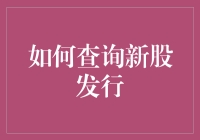 如何查询新股发行